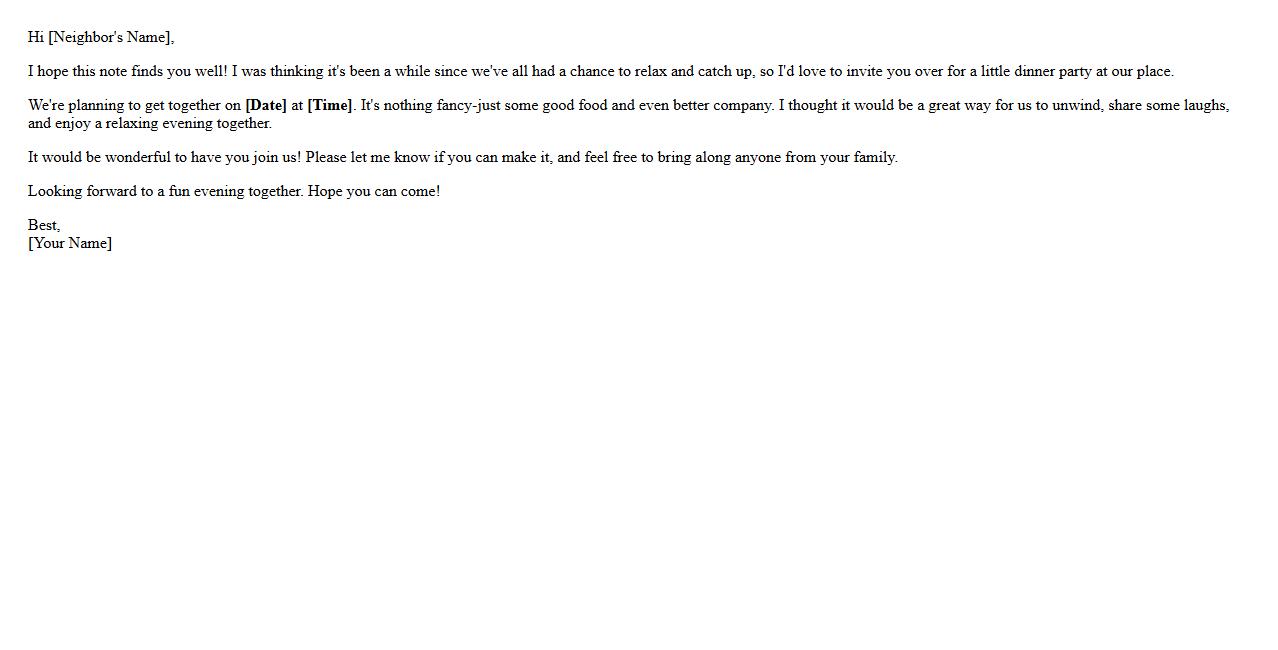 Hi [Neighbor's Name],

I hope this note finds you well! I was thinking it's been a while since we've all had a chance to relax and catch up, so I'd love to invite you over for a little dinner party at our place.

We're planning to get together on [Date] at [Time]. It's nothing fancy-just some good food and even better company. I thought it would be a great way for us to unwind, share some laughs, and enjoy a relaxing evening together.

It would be wonderful to have you join us! Please let me know if you can make it, and feel free to bring along anyone from your family.

Looking forward to a fun evening together. Hope you can come!

Best,
[Your Name]